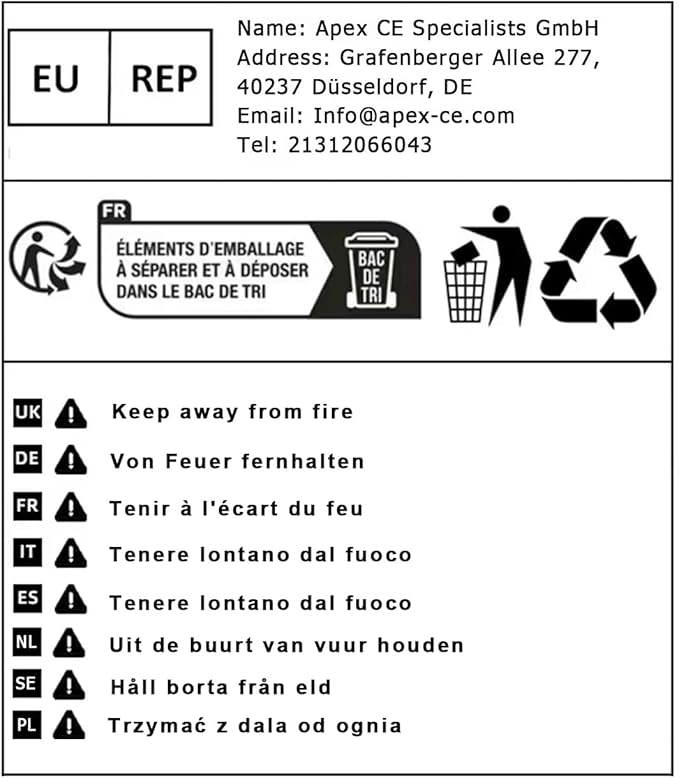 EU REP

Name: Apex CE Specialists GmbH
Address: Grafenberger Allee 277, 40237 Düsseldorf, DE
Email: Info@apex-ce.com
Tel: 21312066043

FR
ÉLÉMENTS D'EMBALLAGE À SÉPARER ET À DÉPOSER DANS LE BAC DE TRI
BAC DE TRI

UK Keep away from fire
DE Von Feuer fernhalten
FR Tenir à l'écart du feu
IT Tenere lontano dal fuoco
ES Tenere lontano dal fuoco
NL Uit de buurt van vuur houden
SE Håll borta från eld
PL Trzymać z dala od ognia